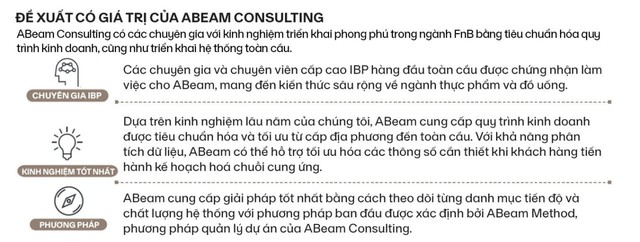 ĐỀ XUẤT CÓ GIÁ TRỊ CỦA ABEAM CONSULTING

ABeam Consulting có các chuyên gia với kinh nghiệm triển khai phong phú trong ngành FnB bằng tiêu chuẩn hóa quy trình kinh doanh, cũng như triển khai hệ thống toàn cầu.

CHUYÊN GIA IBP

Các chuyên gia và chuyên viên cấp cao IBP hàng đầu toàn cầu được chứng nhận làm việc cho ABeam, mang đến kiến thức sâu rộng về ngành thực phẩm và đồ uống.

KINH NGHIỆM TỐT NHẤT

Dựa trên kinh nghiệm lâu năm của chúng tôi, ABeam cung cấp quy trình kinh doanh được tiêu chuẩn hóa và tối ưu từ cấp địa phương đến toàn cầu. Với khả năng phân tích dữ liệu, ABeam có thể hỗ trợ tối ưu hóa các thông số cần thiết khi khách hàng tiến hành kế hoạch hoá chuỗi cung ứng.

PHƯƠNG PHÁP

ABeam cung cấp giải pháp tốt nhất bằng cách theo dõi từng danh mục tiến độ và chất lượng hệ thống với phương pháp ban đầu được xác định bởi ABeam Method, phương pháp quản lý dự án của ABeam Consulting.